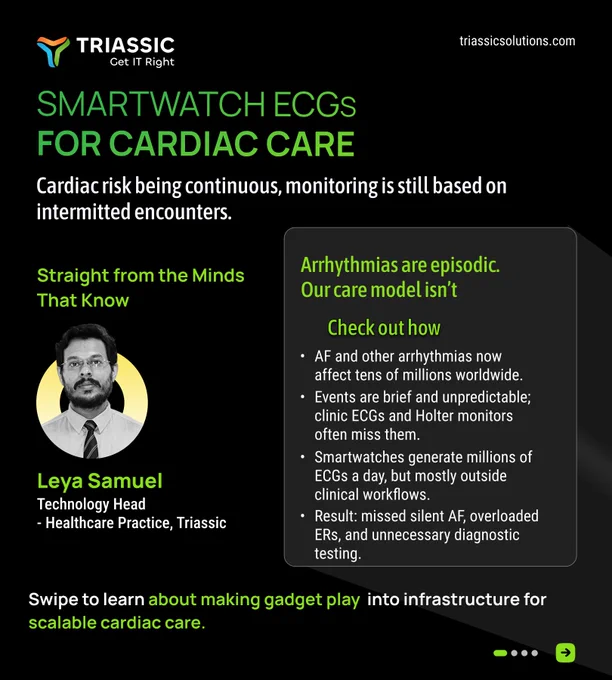 TRIASSIC
Get IT Right

triassicsolutions.com

SMARTWATCH ECGs
FOR CARDIAC CARE

Cardiac risk being continuous, monitoring is still based on intermitted encounters.

Straight from the Minds That Know

Leya Samuel
Technology Head
- Healthcare Practice, Triassic

Arrhythmias are episodic. Our care model isn't

Check out how

• AF and other arrhythmias now affect tens of millions worldwide.
• Events are brief and unpredictable; clinic ECGs and Holter monitors often miss them.
• Smartwatches generate millions of ECGs a day, but mostly outside clinical workflows.
• Result: missed silent AF, overloaded ERs, and unnecessary diagnostic testing.

Swipe to learn about making gadget play into infrastructure for scalable cardiac care.